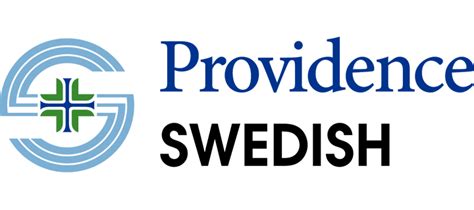 Providence
SWEDISH